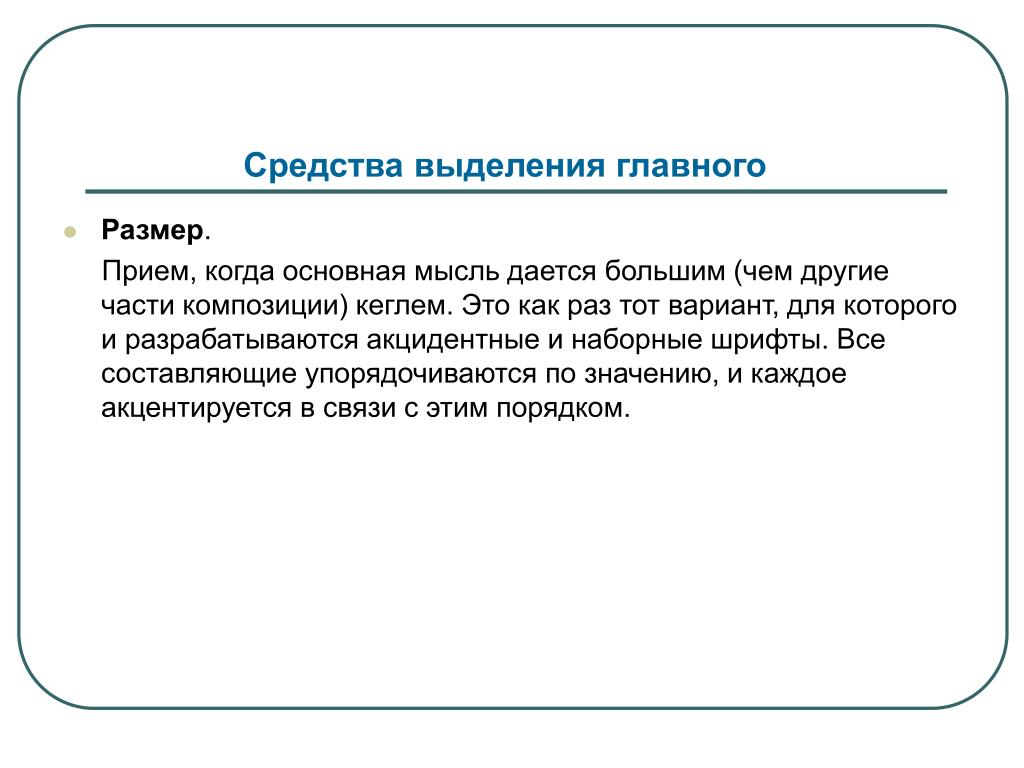 Средства выделения главного

Размер.

Прием, когда основная мысль дается большим (чем другие части композиции) кеглем. Это как раз тот вариант, для которого и разрабатываются акцидентные и наборные шрифты. Все составляющие упорядочиваются по значению, и каждое акцентируется в связи с этим порядком.